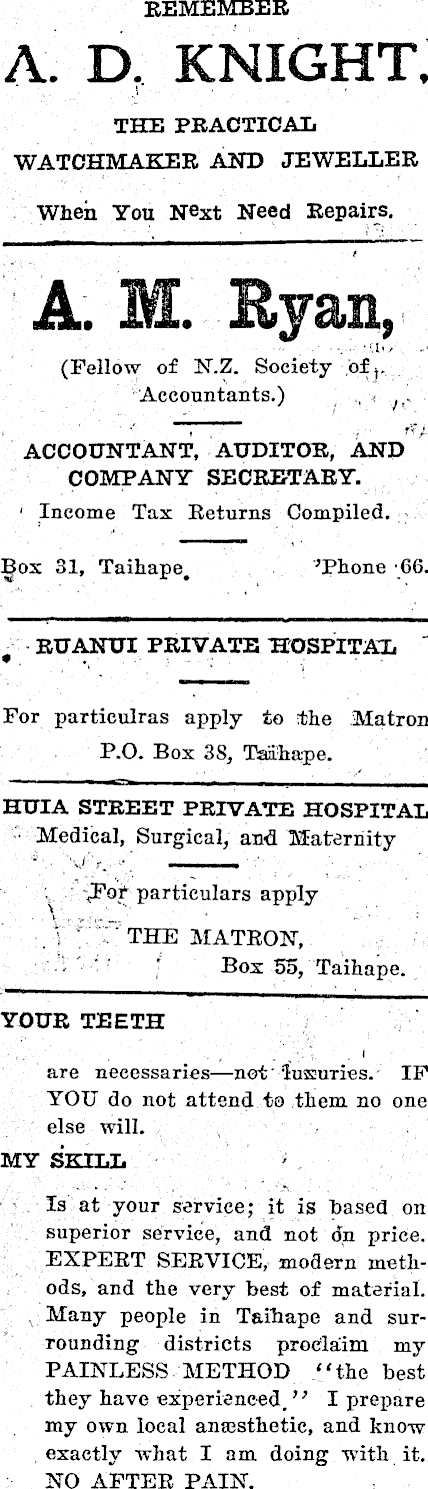 REMEMBER

A. D. KNIGHT,

THE PRACTICAL WATCHMAKER AND JEWELLER

When You Next Need Repairs.

A. M. Ryan,

(Fellow of N.Z. Society of Accountants.)

ACCOUNTANT, AUDITOR, AND COMPANY SECRETARY.

Income Tax Returns Compiled.

Box 31, Taihape. 'Phone 66.

RUANUI PRIVATE HOSPITAL

For particulras apply to the Matron P.O. Box 38, Taihape.

HUIA STREET PRIVATE HOSPITAL

Medical, Surgical, and Maternity

For particulars apply

THE MATRON, Box 55, Taihape.

YOUR TEETH

are necessaries—not luxuries. IF YOU do not attend to them no one else will.

MY SKILL

Is at your service; it is based on superior service, and not on price. EXPERT SERVICE, modern methods, and the very best of material. Many people in Taihape and surrounding districts proclaim my PAINLESS METHOD "the best they have experienced." I prepare my own local anæsthetic, and know exactly what I am doing with it. NO AFTER PAIN.